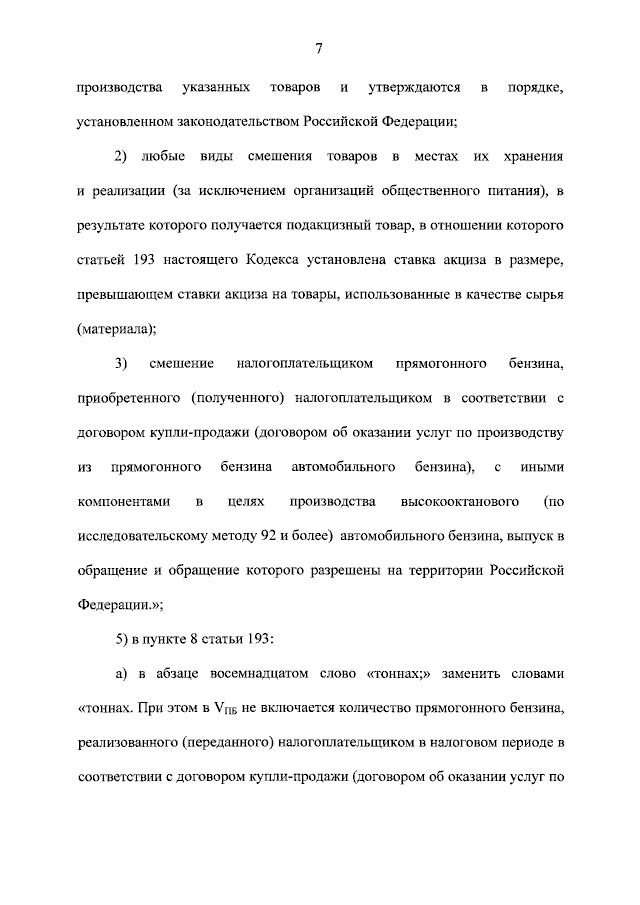 7

производства указанных товаров и утверждаются в порядке, установленном законодательством Российской Федерации;

2) любые виды смешения товаров в местах их хранения и реализации (за исключением организаций общественного питания), в результате которого получается подакцизный товар, в отношении которого статьей 193 настоящего Кодекса установлена ставка акциза в размере, превышающем ставки акциза на товары, использованные в качестве сырья (материала);

3) смешение налогоплательщиком прямогонного бензина, приобретенного (полученного) налогоплательщиком в соответствии с договором купли-продажи (договором об оказании услуг по производству из прямогонного бензина автомобильного бензина), с иными компонентами в целях производства высокооктанового (по исследовательскому методу 92 и более) автомобильного бензина, выпуск в обращение и обращение которого разрешены на территории Российской Федерации.»;

5) в пункте 8 статьи 193:

а) в абзаце восемнадцатом слово «тоннах;» заменить словами «тоннах. При этом в $V_{ПБ}$ не включается количество прямогонного бензина, реализованного (переданного) налогоплательщиком в налоговом периоде в соответствии с договором купли-продажи (договором об оказании услуг по